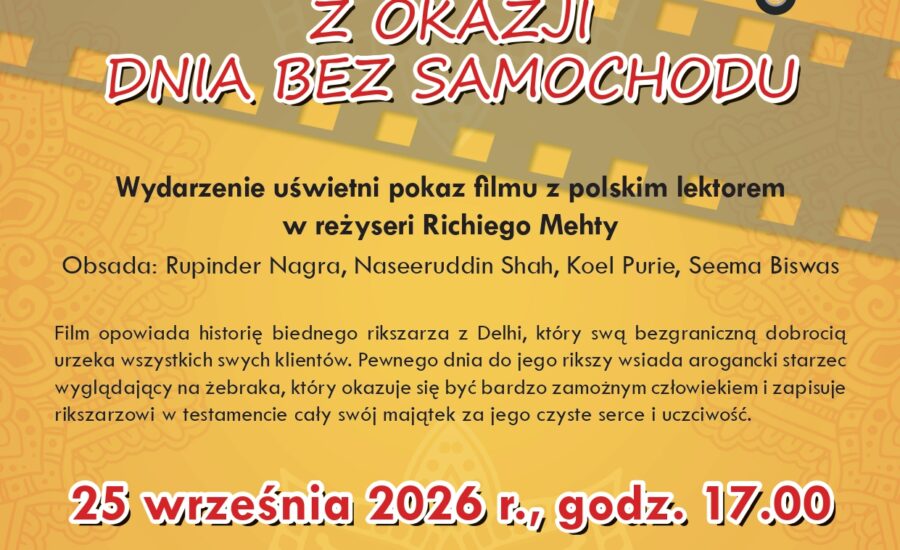 Z OKAZJI
DNIA BEZ SAMOCHODU

Wydarzenie uświetni pokaz filmu z polskim lektorem
w reżyseri Richiego Mehty

Obsada: Rupinder Nagra, Naseeruddin Shah, Koel Purie, Seema Biswas

Film opowiada historię biednego rikszarza z Delhi, który swą bezgraniczną dobrocią urzeka wszystkich swych klientów. Pewnego dnia do jego rikszy wsiada arogancki starzec wyglądający na żebraka, który okazuje się być bardzo zamożnym człowiekiem i zapisuje rikszarzowi w testamencie cały swój majątek za jego czyste serce i uczciwość.

25 września 2026 r., godz. 17.00